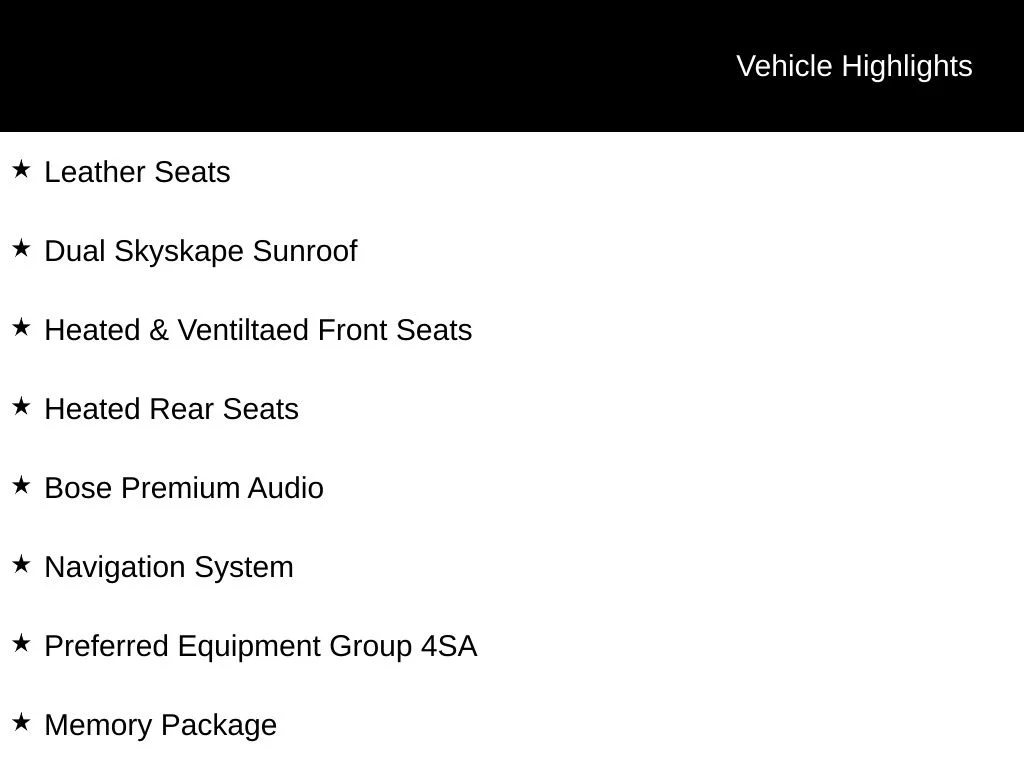 Vehicle Highlights

★ Leather Seats

★ Dual Skyskape Sunroof

★ Heated & Ventiltaed Front Seats

★ Heated Rear Seats

★ Bose Premium Audio

★ Navigation System

★ Preferred Equipment Group 4SA

★ Memory Package